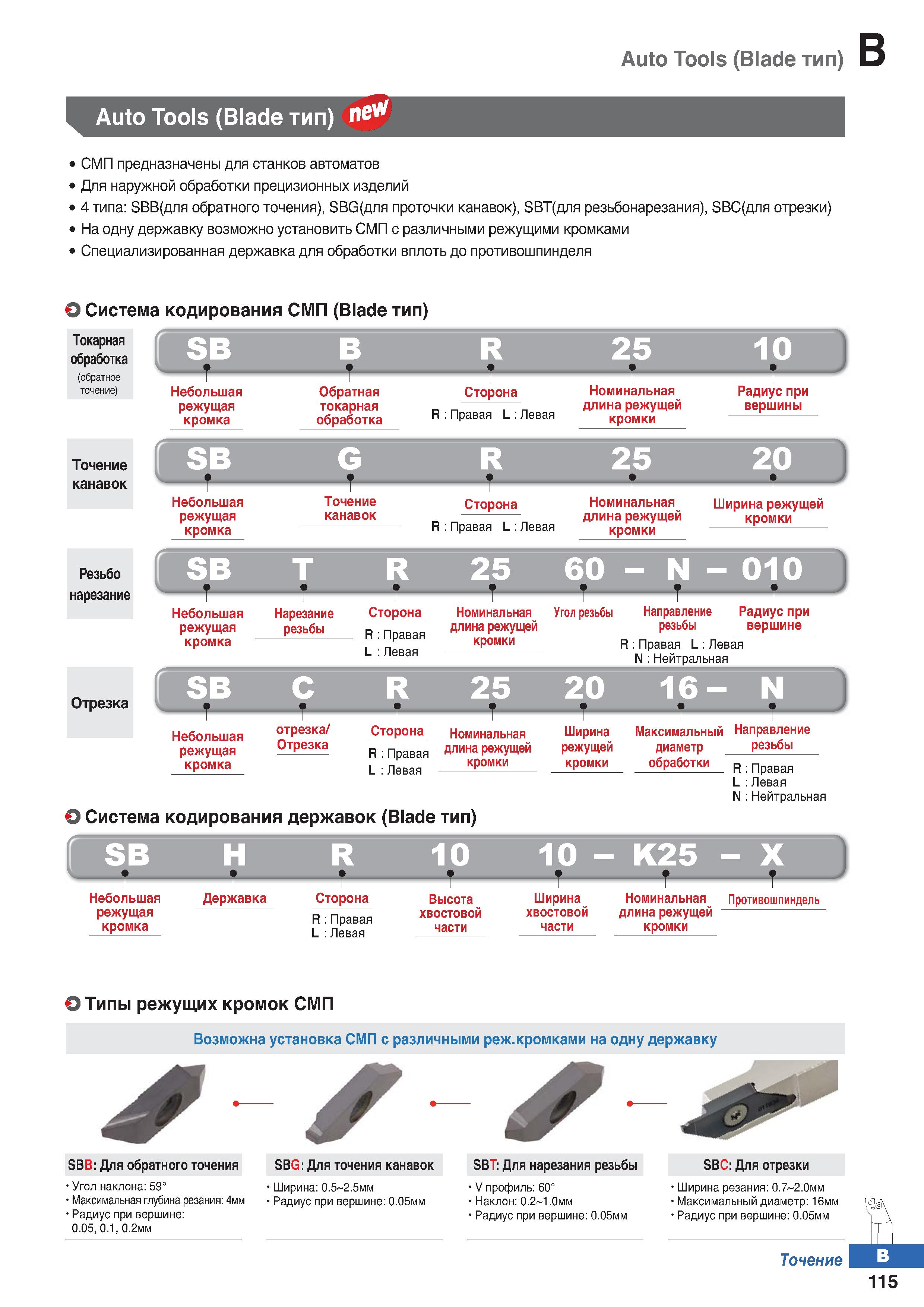 Auto Tools (Blade тип) B

Auto Tools (Blade тип) new

• СМП предназначены для станков автоматов
• Для наружной обработки прецизионных изделий
• 4 типа: SBB(для обратного точения), SBG(для проточки канавок), SBT(для резьбонарезания), SBC(для отрезки)
• На одну державку возможно установить СМП с различными режущими кромками
• Специализированная державка для обработки вплоть до противошпинделя

Система кодирования СМП (Blade тип)

Токарная обработка (обратное точение)

SB B R 25 10

Небольшая режущая кромка
Обратная токарная обработка
Сторона
R : Правая L : Левая
Номинальная длина режущей кромки
Радиус при вершины

Точение канавок

SB G R 25 20

Небольшая режущая кромка
Точение канавок
Сторона
R : Правая L : Левая
Номинальная длина режущей кромки
Ширина режущей кромки

Резьбо нарезание

SB T R 25 60 – N – 010

Небольшая режущая кромка
Нарезание резьбы
Сторона
R : Правая
L : Левая
Номинальная длина режущей кромки
Угол резьбы
Направление резьбы
R : Правая L : Левая
N : Нейтральная
Радиус при вершине

Отрезка

SB C R 25 20 16 – N

Небольшая режущая кромка
отрезка/ Отрезка
Сторона
R : Правая
L : Левая
Номинальная длина режущей кромки
Ширина режущей кромки
Максимальный диаметр обработки
Направление резьбы
R : Правая
L : Левая
N : Нейтральная

Система кодирования державок (Blade тип)

SB H R 10 10 – K25 – X

Небольшая режущая кромка
Державка
Сторона
R : Правая
L : Левая
Высота хвостовой части
Ширина хвостовой части
Номинальная длина режущей кромки
Противошпиндель

Типы режущих кромок СМП

Возможна установка СМП с различными реж.кромками на одну державку

SBB: Для обратного точения
• Угол наклона: 59°
• Максимальная глубина резания: 4мм
• Радиус при вершине: 0.05, 0.1, 0.2мм

SBG: Для точения канавок
• Ширина: 0.5~2.5мм
• Радиус при вершине: 0.05мм

SBT: Для нарезания резьбы
• V профиль: 60°
• Наклон: 0.2~1.0мм
• Радиус при вершине: 0.05мм

SBC: Для отрезки
• Ширина резания: 0.7~2.0мм
• Максимальный диаметр: 16мм
• Радиус при вершине: 0.05мм

Точение B
115